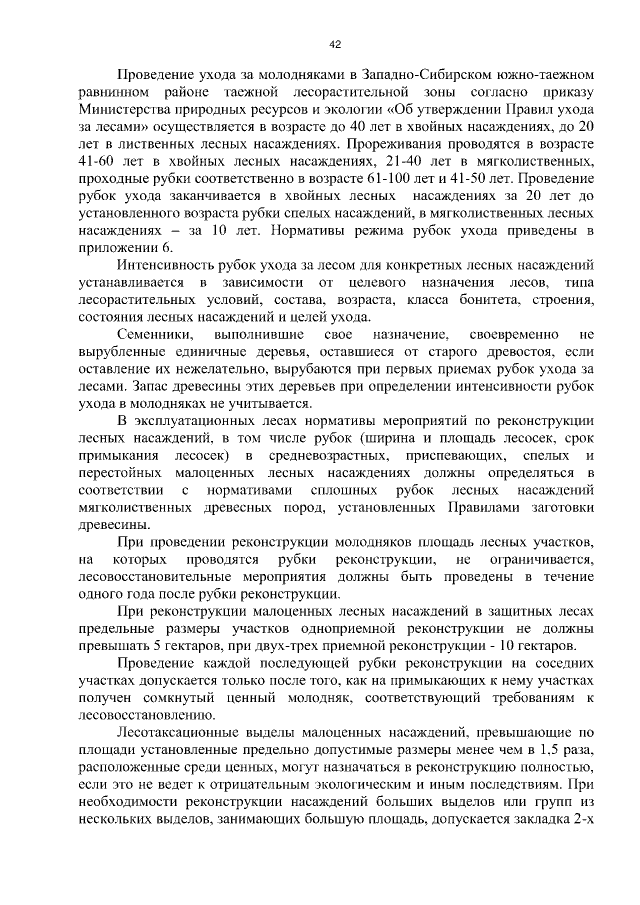 42

Проведение ухода за молодняками в Западно-Сибирском южно-таежном равнинном районе таежной лесорастительной зоны согласно приказу Министерства природных ресурсов и экологии «Об утверждении Правил ухода за лесами» осуществляется в возрасте до 40 лет в хвойных насаждениях, до 20 лет в лиственных лесных насаждениях. Прореживания проводятся в возрасте 41-60 лет в хвойных лесных насаждениях, 21-40 лет в мягколиственных, проходные рубки соответственно в возрасте 61-100 лет и 41-50 лет. Проведение рубок ухода заканчивается в хвойных лесных насаждениях за 20 лет до установленного возраста рубки спелых насаждений, в мягколиственных лесных насаждениях – за 10 лет. Нормативы режима рубок ухода приведены в приложении 6.

Интенсивность рубок ухода за лесом для конкретных лесных насаждений устанавливается в зависимости от целевого назначения лесов, типа лесорастительных условий, состава, возраста, класса бонитета, строения, состояния лесных насаждений и целей ухода.

Семенники, выполнившие свое назначение, своевременно не вырубленные единичные деревья, оставшиеся от старого древостоя, если оставление их нежелательно, вырубаются при первых приемах рубок ухода за лесами. Запас древесины этих деревьев при определении интенсивности рубок ухода в молодняках не учитывается.

В эксплуатационных лесах нормативы мероприятий по реконструкции лесных насаждений, в том числе рубок (ширина и площадь лесосек, срок примыкания лесосек) в средневозрастных, приспевающих, спелых и перестойных малоценных лесных насаждениях должны определяться в соответствии с нормативами сплошных рубок лесных насаждений мягколиственных древесных пород, установленных Правилами заготовки древесины.

При проведении реконструкции молодняков площадь лесных участков, на которых проводятся рубки реконструкции, не ограничивается, лесовосстановительные мероприятия должны быть проведены в течение одного года после рубки реконструкции.

При реконструкции малоценных лесных насаждений в защитных лесах предельные размеры участков одноприемной реконструкции не должны превышать 5 гектаров, при двух-трех приемной реконструкции - 10 гектаров.

Проведение каждой последующей рубки реконструкции на соседних участках допускается только после того, как на примыкающих к нему участках получен сомкнутый ценный молодняк, соответствующий требованиям к лесовосстановлению.

Лесотаксационные выделы малоценных насаждений, превышающие по площади установленные предельно допустимые размеры менее чем в 1,5 раза, расположенные среди ценных, могут назначаться в реконструкцию полностью, если это не ведет к отрицательным экологическим и иным последствиям. При необходимости реконструкции насаждений больших выделов или групп из нескольких выделов, занимающих большую площадь, допускается закладка 2-х